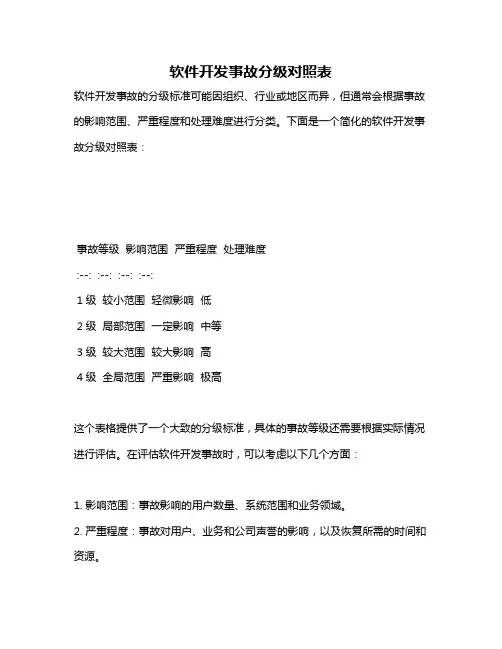 软件开发事故分级对照表

软件开发事故的分级标准可能因组织、行业或地区而异，但通常会根据事故的影响范围、严重程度和处理难度进行分类。下面是一个简化的软件开发事故分级对照表：

事故等级 影响范围 严重程度 处理难度

:--: :--: :--: :--:

1 级 较小范围 轻微影响 低

2 级 局部范围 一定影响 中等

3 级 较大范围 较大影响 高

4 级 全局范围 严重影响 极高

这个表格提供了一个大致的分级标准，具体的事故等级还需要根据实际情况进行评估。在评估软件开发事故时，可以考虑以下几个方面：

1. 影响范围：事故影响的用户数量、系统范围和业务领域。

2. 严重程度：事故对用户、业务和公司声誉的影响，以及恢复所需的时间和资源。